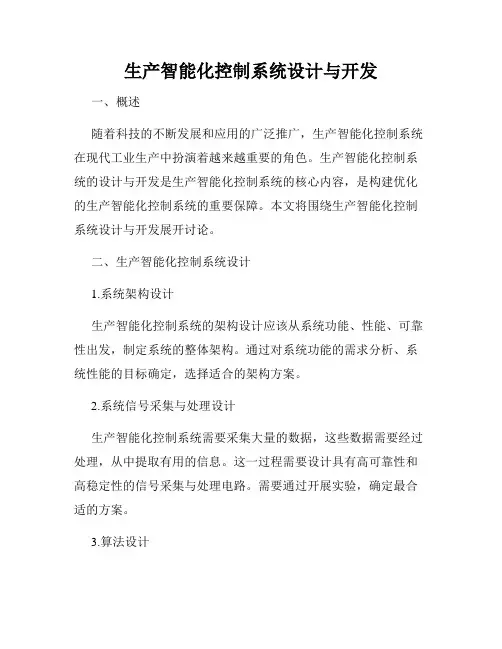 生产智能化控制系统设计与开发

一、概述

随着科技的不断发展和应用的广泛推广，生产智能化控制系统在现代工业生产中扮演着越来越重要的角色。生产智能化控制系统的设计与开发是生产智能化控制系统的核心内容，是构建优化的生产智能化控制系统的重要保障。本文将围绕生产智能化控制系统设计与开发展开讨论。

二、生产智能化控制系统设计

1.系统架构设计

生产智能化控制系统的架构设计应该从系统功能、性能、可靠性出发，制定系统的整体架构。通过对系统功能的需求分析、系统性能的目标确定，选择适合的架构方案。

2.系统信号采集与处理设计

生产智能化控制系统需要采集大量的数据，这些数据需要经过处理，从中提取有用的信息。这一过程需要设计具有高可靠性和高稳定性的信号采集与处理电路。需要通过开展实验，确定最合适的方案。

3.算法设计